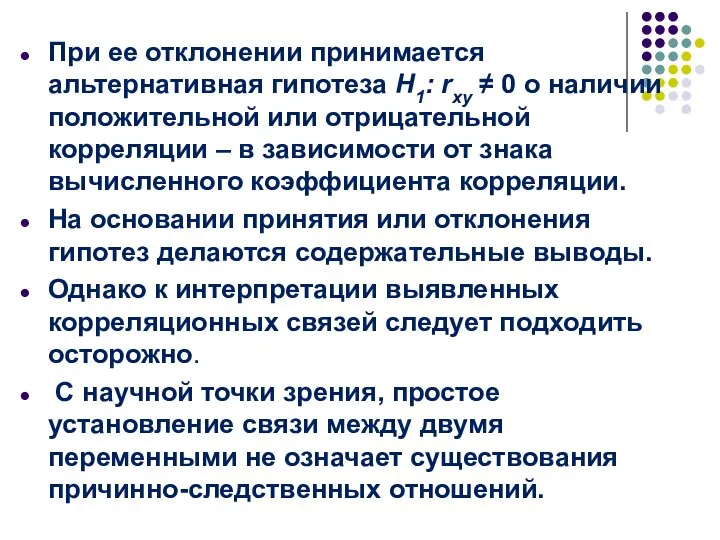 - При ее отклонении принимается альтернативная гипотеза $H_1$: $r_{xy} \neq 0$ о наличии положительной или отрицательной корреляции – в зависимости от знака вычисленного коэффициента корреляции.
- На основании принятия или отклонения гипотез делаются содержательные выводы.
- Однако к интерпретации выявленных корреляционных связей следует подходить осторожно.
- С научной точки зрения, простое установление связи между двумя переменными не означает существования причинно-следственных отношений.